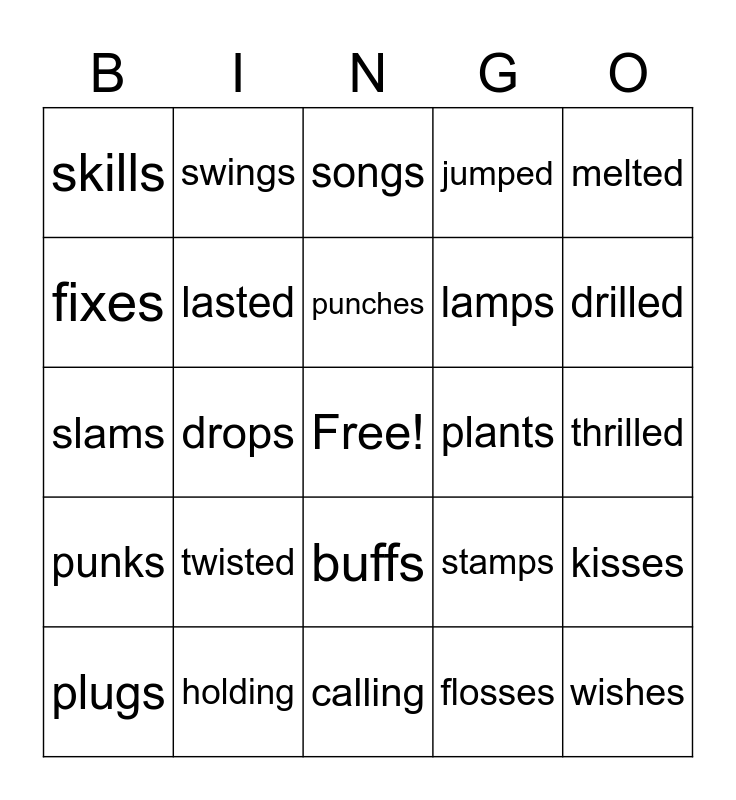 | B | I | N | G | O |
|---|---|---|---|---|
| skills | swings | songs | jumped | melted |
| fixes | lasted | punches | lamps | drilled |
| slams | drops | Free! | plants | thrilled |
| punks | twisted | buffs | stamps | kisses |
| plugs | holding | calling | flosses | wishes |